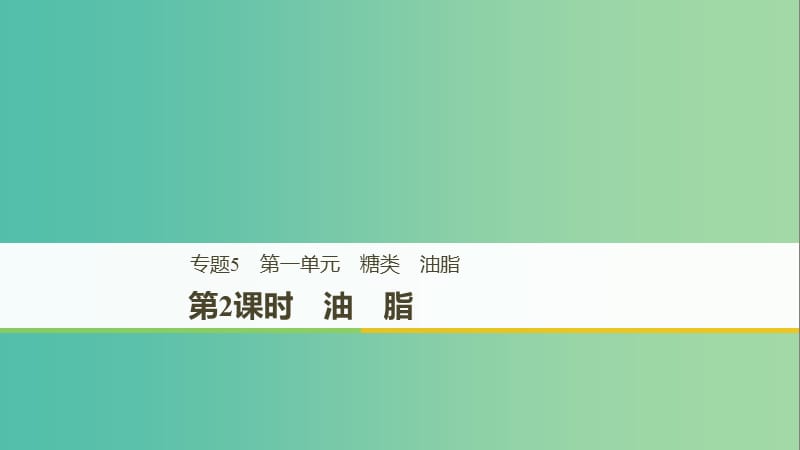 专题5　第一单元　糖类　油脂

第2课时　油　脂